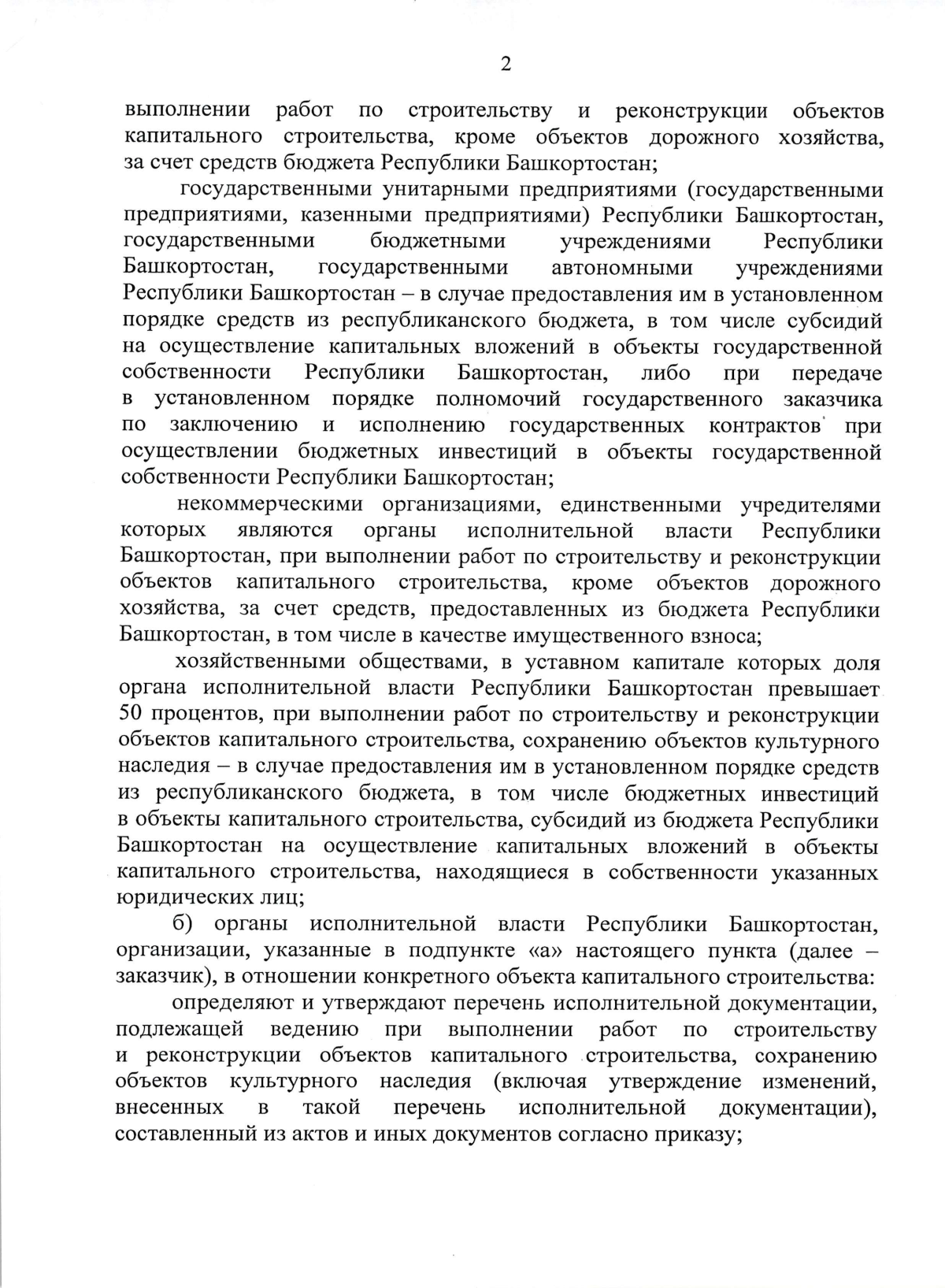 2

выполнении работ по строительству и реконструкции объектов капитального строительства, кроме объектов дорожного хозяйства, за счет средств бюджета Республики Башкортостан;

государственными унитарными предприятиями (государственными предприятиями, казенными предприятиями) Республики Башкортостан, государственными бюджетными учреждениями Республики Башкортостан, государственными автономными учреждениями Республики Башкортостан – в случае предоставления им в установленном порядке средств из республиканского бюджета, в том числе субсидий на осуществление капитальных вложений в объекты государственной собственности Республики Башкортостан, либо при передаче в установленном порядке полномочий государственного заказчика по заключению и исполнению государственных контрактов при осуществлении бюджетных инвестиций в объекты государственной собственности Республики Башкортостан;

некоммерческими организациями, единственными учредителями которых являются органы исполнительной власти Республики Башкортостан, при выполнении работ по строительству и реконструкции объектов капитального строительства, кроме объектов дорожного хозяйства, за счет средств, предоставленных из бюджета Республики Башкортостан, в том числе в качестве имущественного взноса;

хозяйственными обществами, в уставном капитале которых доля органа исполнительной власти Республики Башкортостан превышает 50 процентов, при выполнении работ по строительству и реконструкции объектов капитального строительства, сохранению объектов культурного наследия – в случае предоставления им в установленном порядке средств из республиканского бюджета, в том числе бюджетных инвестиций в объекты капитального строительства, субсидий из бюджета Республики Башкортостан на осуществление капитальных вложений в объекты капитального строительства, находящиеся в собственности указанных юридических лиц;

б) органы исполнительной власти Республики Башкортостан, организации, указанные в подпункте «а» настоящего пункта (далее – заказчик), в отношении конкретного объекта капитального строительства:

определяют и утверждают перечень исполнительной документации, подлежащей ведению при выполнении работ по строительству и реконструкции объектов капитального строительства, сохранению объектов культурного наследия (включая утверждение изменений, внесенных в такой перечень исполнительной документации), составленный из актов и иных документов согласно приказу;